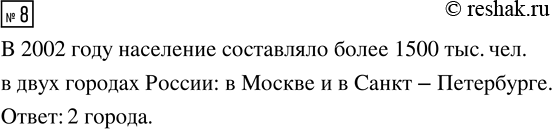 № 8

© reshak.ru

В 2002 году население составляло более 1500 тыс. чел. в двух городах России: в Москве и в Санкт – Петербурге.

Ответ: 2 города.